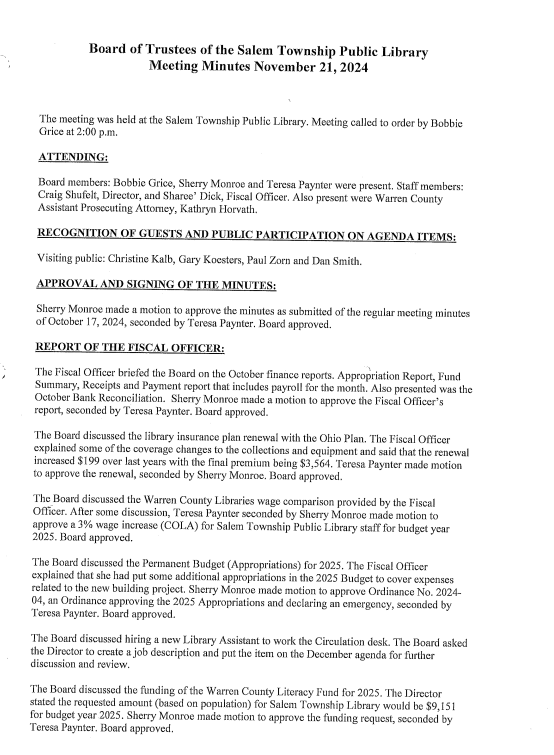 Board of Trustees of the Salem Township Public Library
Meeting Minutes November 21, 2024

The meeting was held at the Salem Township Public Library. Meeting called to order by Bobbie Grice at 2:00 p.m.

ATTENDING:

Board members: Bobbie Grice, Sherry Monroe and Teresa Paynter were present. Staff members: Craig Shufelt, Director, and Sharee' Dick, Fiscal Officer. Also present were Warren County Assistant Prosecuting Attorney, Kathryn Horvath.

RECOGNITION OF GUESTS AND PUBLIC PARTICIPATION ON AGENDA ITEMS:

Visiting public: Christine Kalb, Gary Koesters, Paul Zorn and Dan Smith.

APPROVAL AND SIGNING OF THE MINUTES:

Sherry Monroe made a motion to approve the minutes as submitted of the regular meeting minutes of October 17, 2024, seconded by Teresa Paynter. Board approved.

REPORT OF THE FISCAL OFFICER:

The Fiscal Officer briefed the Board on the October finance reports. Appropriation Report, Fund Summary, Receipts and Payment report that includes payroll for the month. Also presented was the October Bank Reconciliation. Sherry Monroe made a motion to approve the Fiscal Officer's report, seconded by Teresa Paynter. Board approved.

The Board discussed the library insurance plan renewal with the Ohio Plan. The Fiscal Officer explained some of the coverage changes to the collections and equipment and said that the renewal increased $199 over last years with the final premium being $3,564. Teresa Paynter made motion to approve the renewal, seconded by Sherry Monroe. Board approved.

The Board discussed the Warren County Libraries wage comparison provided by the Fiscal Officer. After some discussion, Teresa Paynter seconded by Sherry Monroe made motion to approve a 3% wage increase (COLA) for Salem Township Public Library staff for budget year 2025. Board approved.

The Board discussed the Permanent Budget (Appropriations) for 2025. The Fiscal Officer explained that she had put some additional appropriations in the 2025 Budget to cover expenses related to the new building project. Sherry Monroe made motion to approve Ordinance No. 2024-04, an Ordinance approving the 2025 Appropriations and declaring an emergency, seconded by Teresa Paynter. Board approved.

The Board discussed hiring a new Library Assistant to work the Circulation desk. The Board asked the Director to create a job description and put the item on the December agenda for further discussion and review.

The Board discussed the funding of the Warren County Literacy Fund for 2025. The Director stated the requested amount (based on population) for Salem Township Library would be $9,151 for budget year 2025. Sherry Monroe made motion to approve the funding request, seconded by Teresa Paynter. Board approved.